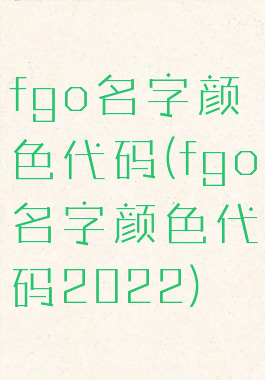 fgo名字颜色代码(fgo名字颜色代码2022)